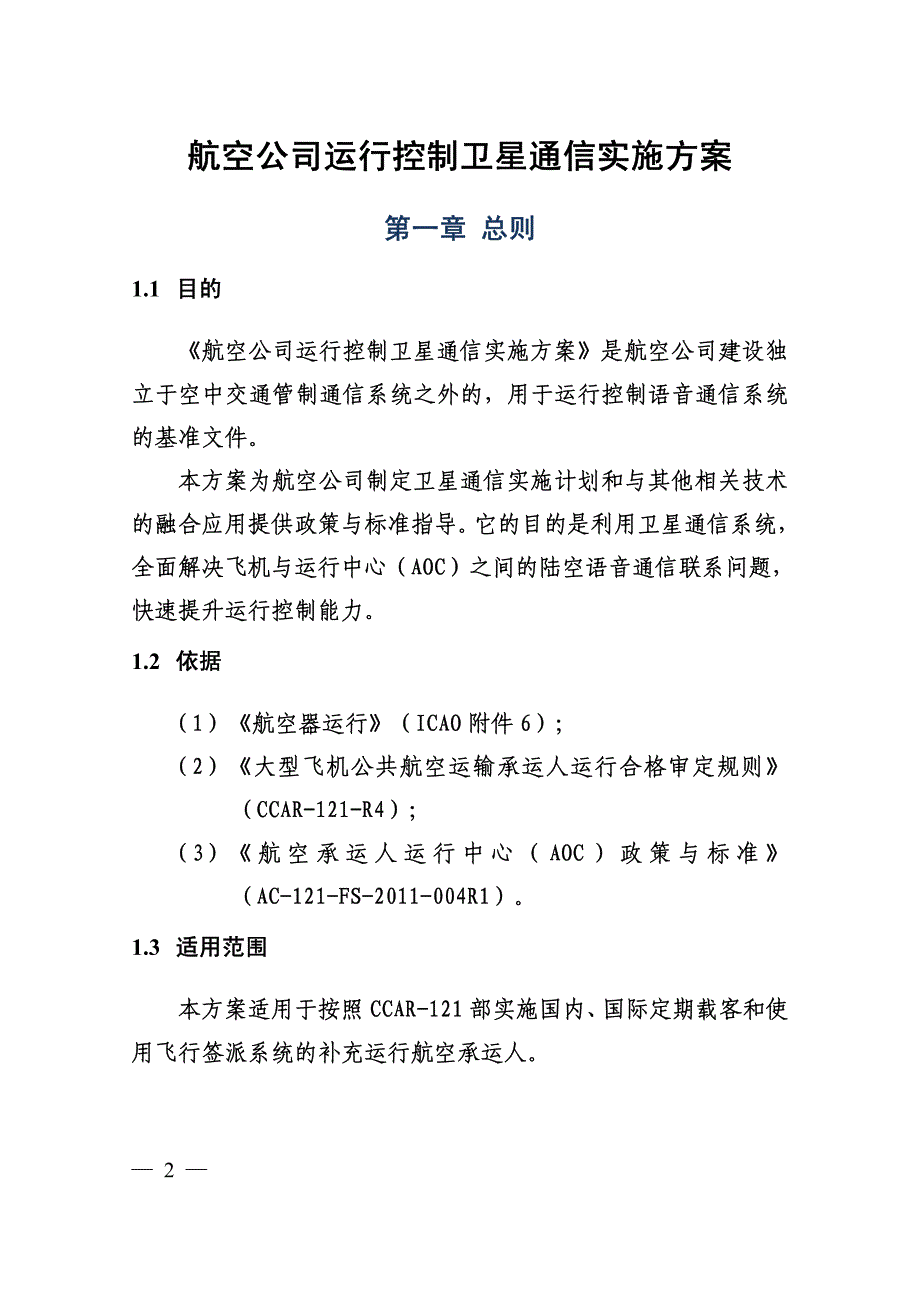 航空公司运行控制卫星通信实施方案

第一章 总则

1.1 目的

《航空公司运行控制卫星通信实施方案》是航空公司建设独立于空中交通管制通信系统之外的，用于运行控制语音通信系统的基准文件。

本方案为航空公司制定卫星通信实施计划和与其他相关技术的融合应用提供政策与标准指导。它的目的是利用卫星通信系统，全面解决飞机与运行中心（AOC）之间的陆空语音通信联系问题，快速提升运行控制能力。

1.2 依据

（1）《航空器运行》（ICAO 附件 6）;

（2）《大型飞机公共航空运输承运人运行合格审定规则》（CCAR-121-R4）;

（3）《航空承运人运行中心（AOC）政策与标准》（AC-121-FS-2011-004R1）。

1.3 适用范围

本方案适用于按照 CCAR-121 部实施国内、国际定期载客和使用飞行签派系统的补充运行航空承运人。

— 2 —